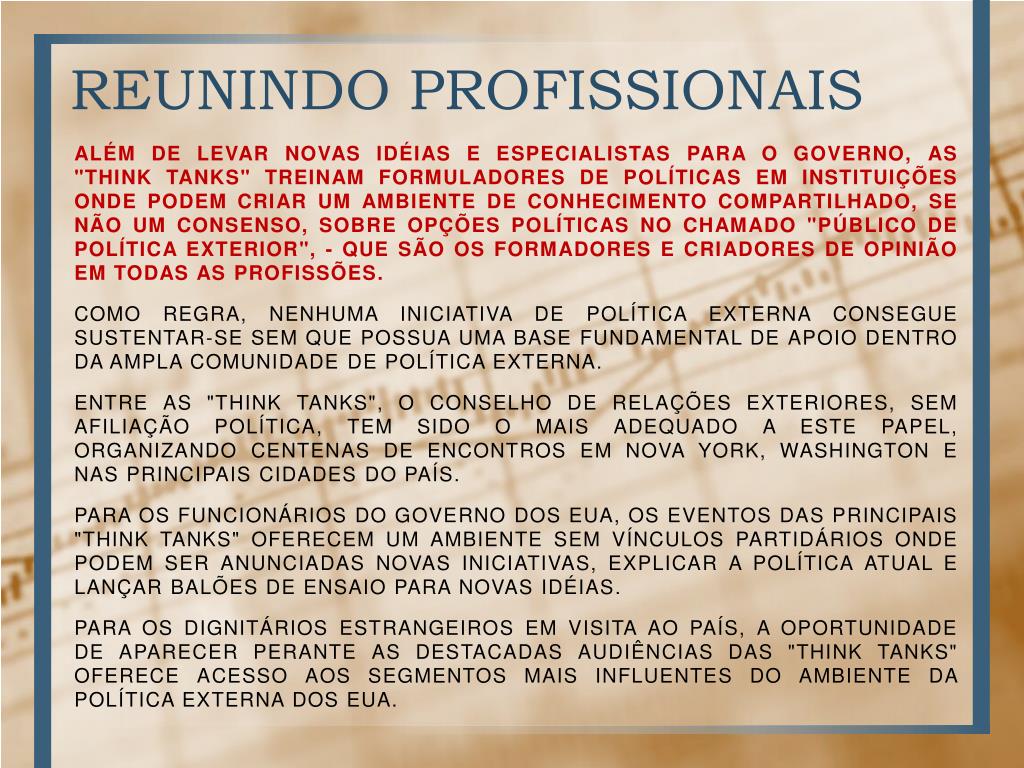 REUNINDO PROFISSIONAIS

ALÉM DE LEVAR NOVAS IDÉIAS E ESPECIALISTAS PARA O GOVERNO, AS "THINK TANKS" TREINAM FORMULADORES DE POLÍTICAS EM INSTITUIÇÕES ONDE PODEM CRIAR UM AMBIENTE DE CONHECIMENTO COMPARTILHADO, SE NÃO UM CONSENSO, SOBRE OPÇÕES POLÍTICAS NO CHAMADO "PÚBLICO DE POLÍTICA EXTERIOR", - QUE SÃO OS FORMADORES E CRIADORES DE OPINIÃO EM TODAS AS PROFISSÕES.

COMO REGRA, NENHUMA INICIATIVA DE POLÍTICA EXTERNA CONSEGUE SUSTENTAR-SE SEM QUE POSSUA UMA BASE FUNDAMENTAL DE APOIO DENTRO DA AMPLA COMUNIDADE DE POLÍTICA EXTERNA.

ENTRE AS "THINK TANKS", O CONSELHO DE RELAÇÕES EXTERIORES, SEM AFILIAÇÃO POLÍTICA, TEM SIDO O MAIS ADEQUADO A ESTE PAPEL, ORGANIZANDO CENTENAS DE ENCONTROS EM NOVA YORK, WASHINGTON E NAS PRINCIPAIS CIDADES DO PAÍS.

PARA OS FUNCIONÁRIOS DO GOVERNO DOS EUA, OS EVENTOS DAS PRINCIPAIS "THINK TANKS" OFERECEM UM AMBIENTE SEM VÍNCULOS PARTIDÁRIOS ONDE PODEM SER ANUNCIADAS NOVAS INICIATIVAS, EXPLICAR A POLÍTICA ATUAL E LANÇAR BALÕES DE ENSAIO PARA NOVAS IDÉIAS.

PARA OS DIGNITÁRIOS ESTRANGEIROS EM VISITA AO PAÍS, A OPORTUNIDADE DE APARECER PERANTE AS DESTACADAS AUDIÊNCIAS DAS "THINK TANKS" OFERECE ACESSO AOS SEGMENTOS MAIS INFLUENTES DO AMBIENTE DA POLÍTICA EXTERNA DOS EUA.